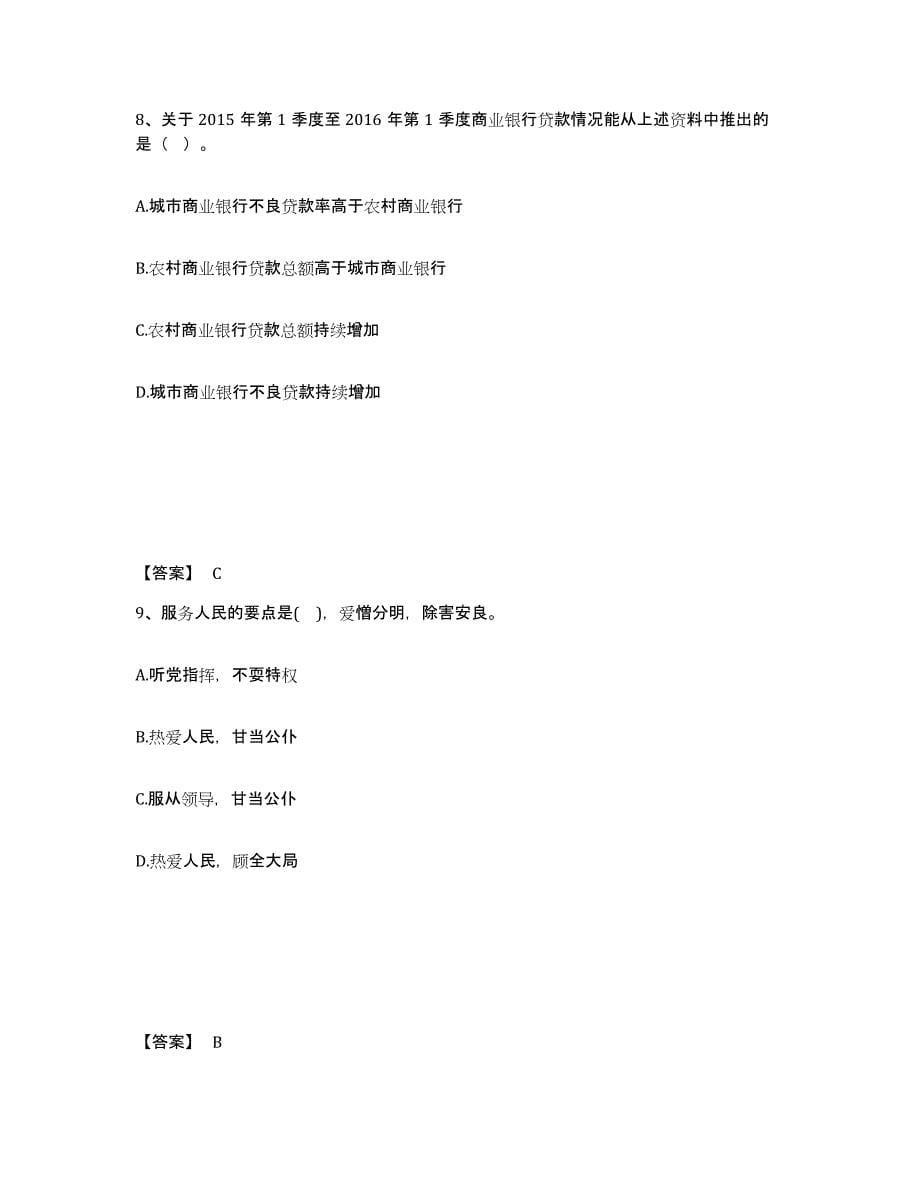 8、关于 2015 年第 1 季度至 2016 年第 1 季度商业银行贷款情况能从上述资料中推出的是（ ）。

A.城市商业银行不良贷款率高于农村商业银行

B.农村商业银行贷款总额高于城市商业银行

C.农村商业银行贷款总额持续增加

D.城市商业银行不良贷款持续增加

【答案】 C

9、服务人民的要点是( )，爱憎分明，除害安良。

A.听党指挥，不耍特权

B.热爱人民，甘当公仆

C.服从领导，甘当公仆

D.热爱人民，顾全大局

【答案】 B